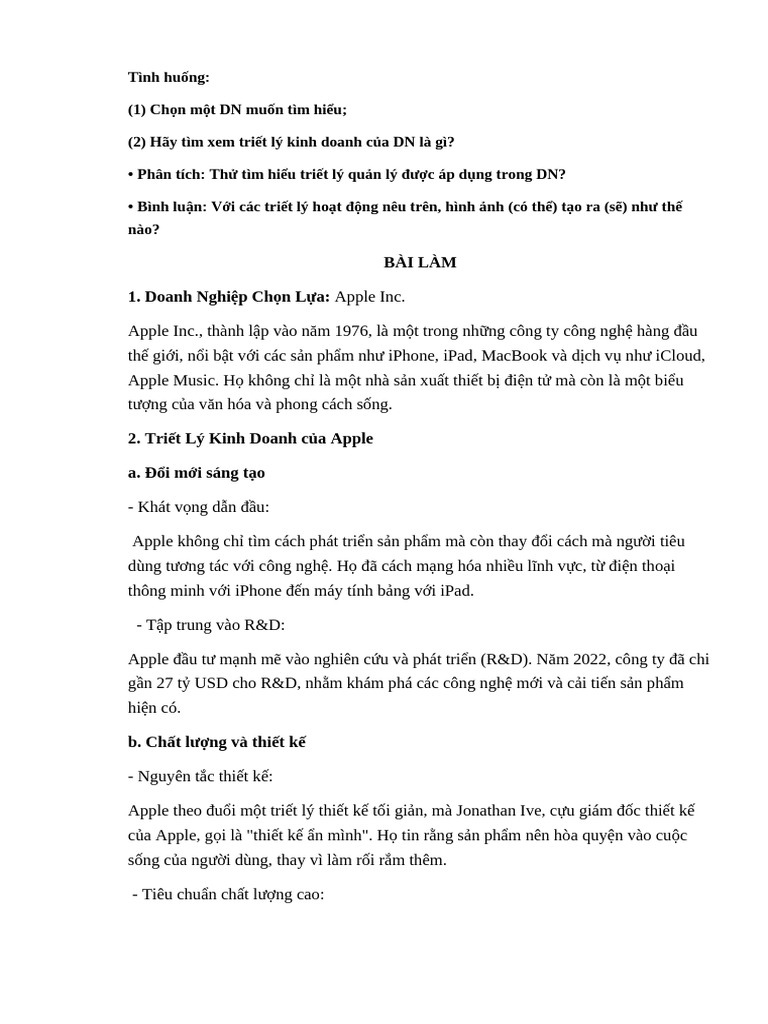 Tình huống:

(1) Chọn một DN muốn tìm hiểu;

(2) Hãy tìm xem triết lý kinh doanh của DN là gì?

• Phân tích: Thử tìm hiểu triết lý quản lý được áp dụng trong DN?

• Bình luận: Với các triết lý hoạt động nêu trên, hình ảnh (có thể) tạo ra (sẽ) như thế nào?

BÀI LÀM

1. Doanh Nghiệp Chọn Lựa: Apple Inc.

Apple Inc., thành lập vào năm 1976, là một trong những công ty công nghệ hàng đầu thế giới, nổi bật với các sản phẩm như iPhone, iPad, MacBook và dịch vụ như iCloud, Apple Music. Họ không chỉ là một nhà sản xuất thiết bị điện tử mà còn là một biểu tượng của văn hóa và phong cách sống.

2. Triết Lý Kinh Doanh của Apple

a. Đổi mới sáng tạo

- Khát vọng dẫn đầu:

Apple không chỉ tìm cách phát triển sản phẩm mà còn thay đổi cách mà người tiêu dùng tương tác với công nghệ. Họ đã cách mạng hóa nhiều lĩnh vực, từ điện thoại thông minh với iPhone đến máy tính bảng với iPad.

- Tập trung vào R&D:

Apple đầu tư mạnh mẽ vào nghiên cứu và phát triển (R&D). Năm 2022, công ty đã chi gần 27 tỷ USD cho R&D, nhằm khám phá các công nghệ mới và cải tiến sản phẩm hiện có.

b. Chất lượng và thiết kế

- Nguyên tắc thiết kế:

Apple theo đuổi một triết lý thiết kế tối giản, mà Jonathan Ive, cựu giám đốc thiết kế của Apple, gọi là "thiết kế ẩn mình". Họ tin rằng sản phẩm nên hòa quyện vào cuộc sống của người dùng, thay vì làm rối rắm thêm.

- Tiêu chuẩn chất lượng cao: